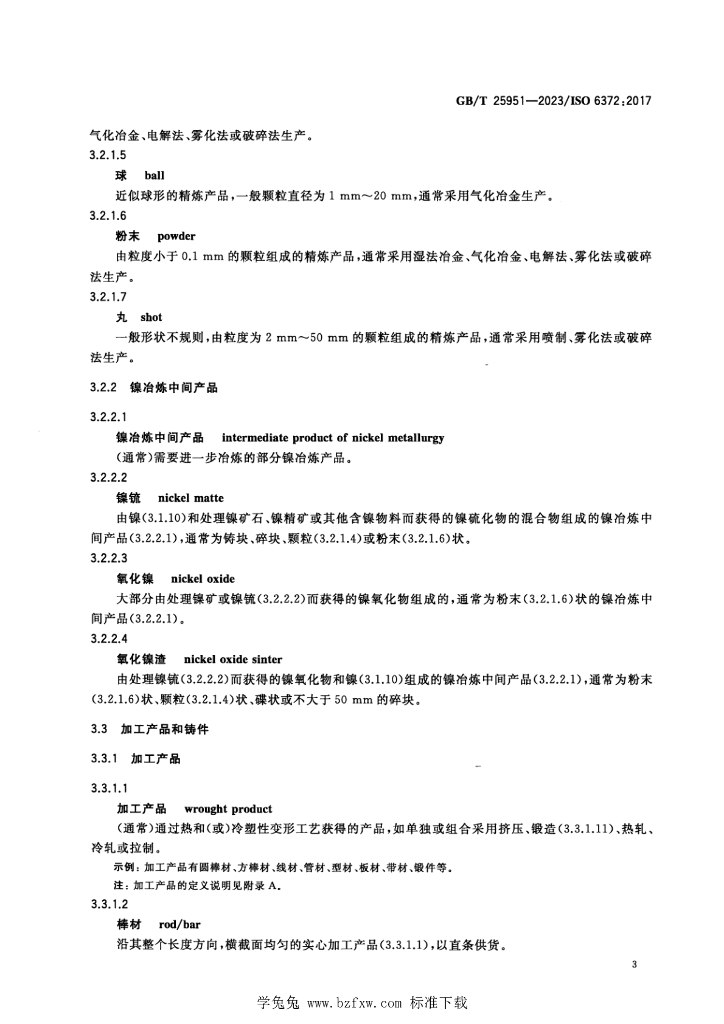 GB/T 25951—2023/ISO 6372:2017

气化冶金、电解法、雾化法或破碎法生产。

3.2.1.5

球 ball

近似球形的精炼产品，一般颗粒直径为 1 mm～20 mm，通常采用气化冶金生产。

3.2.1.6

粉末 powder

由粒度小于 0.1 mm 的颗粒组成的精炼产品，通常采用湿法冶金、气化冶金、电解法、雾化法或破碎法生产。

3.2.1.7

丸 shot

一般形状不规则，由粒度为 2 mm～50 mm 的颗粒组成的精炼产品，通常采用喷制、雾化法或破碎法生产。

3.2.2 镍冶炼中间产品

3.2.2.1

镍冶炼中间产品 intermediate product of nickel metallurgy

(通常)需要进一步冶炼的部分镍冶炼产品。

3.2.2.2

镍锍 nickel matte

由镍(3.1.10)和处理镍矿石、镍精矿或其他含镍物料而获得的镍硫化物的混合物组成的镍冶炼中间产品(3.2.2.1)，通常为铸块、碎块、颗粒(3.2.1.4)或粉末(3.2.1.6)状。

3.2.2.3

氧化镍 nickel oxide

大部分由处理镍矿或镍锍(3.2.2.2)而获得的镍氧化物组成的，通常为粉末(3.2.1.6)状的镍冶炼中间产品(3.2.2.1)。

3.2.2.4

氧化镍渣 nickel oxide sinter

由处理镍锍(3.2.2.2)而获得的镍氧化物和镍(3.1.10)组成的镍冶炼中间产品(3.2.2.1)，通常为粉末(3.2.1.6)状、颗粒(3.2.1.4)状、碟状或不大于 50 mm 的碎块。

3.3 加工产品和铸件

3.3.1 加工产品

3.3.1.1

加工产品 wrought product

(通常)通过热和(或)冷塑性变形工艺获得的产品，如单独或组合采用挤压、锻造(3.3.1.11)、热轧、冷轧或拉制。

示例：加工产品有圆棒材、方棒材、线材、管材、型材、板材、带材、锻件等。

注：加工产品的定义说明见附录 A。

3.3.1.2

棒材 rod/bar

沿其整个长度方向，横截面均匀的实心加工产品(3.3.1.1)，以直条供货。

3

学兔兔 www.bzfxw.com 标准下载